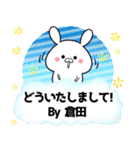 どういたしまして!
By 倉田